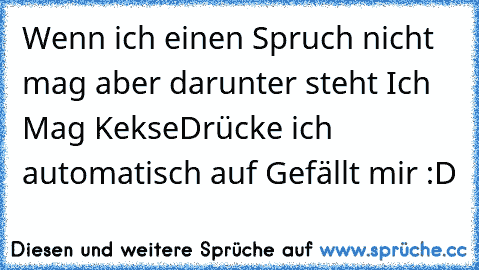 Wenn ich einen Spruch nicht mag aber darunter steht Ich Mag KekseDrücke ich automatisch auf Gefällt mir :D

Diesen und weitere Sprüche auf www.sprüche.cc